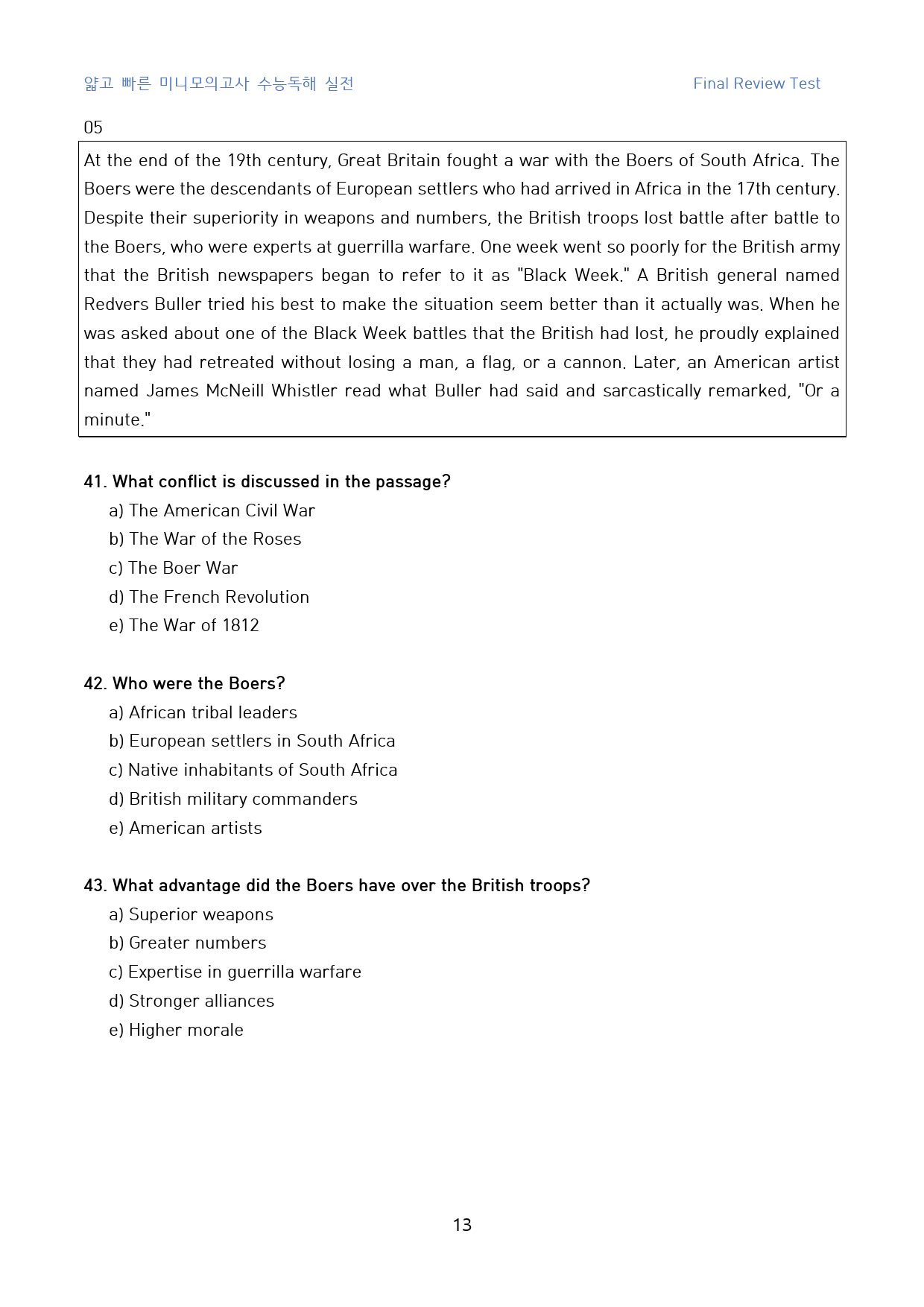 얇고 빠른 미니모의고사 수능독해 실전 Final Review Test

05

At the end of the 19th century, Great Britain fought a war with the Boers of South Africa. The Boers were the descendants of European settlers who had arrived in Africa in the 17th century. Despite their superiority in weapons and numbers, the British troops lost battle after battle to the Boers, who were experts at guerrilla warfare. One week went so poorly for the British army that the British newspapers began to refer to it as "Black Week." A British general named Redvers Buller tried his best to make the situation seem better than it actually was. When he was asked about one of the Black Week battles that the British had lost, he proudly explained that they had retreated without losing a man, a flag, or a cannon. Later, an American artist named James McNeill Whistler read what Buller had said and sarcastically remarked, "Or a minute."

41. What conflict is discussed in the passage?
a) The American Civil War
b) The War of the Roses
c) The Boer War
d) The French Revolution
e) The War of 1812

42. Who were the Boers?
a) African tribal leaders
b) European settlers in South Africa
c) Native inhabitants of South Africa
d) British military commanders
e) American artists

43. What advantage did the Boers have over the British troops?
a) Superior weapons
b) Greater numbers
c) Expertise in guerrilla warfare
d) Stronger alliances
e) Higher morale

13